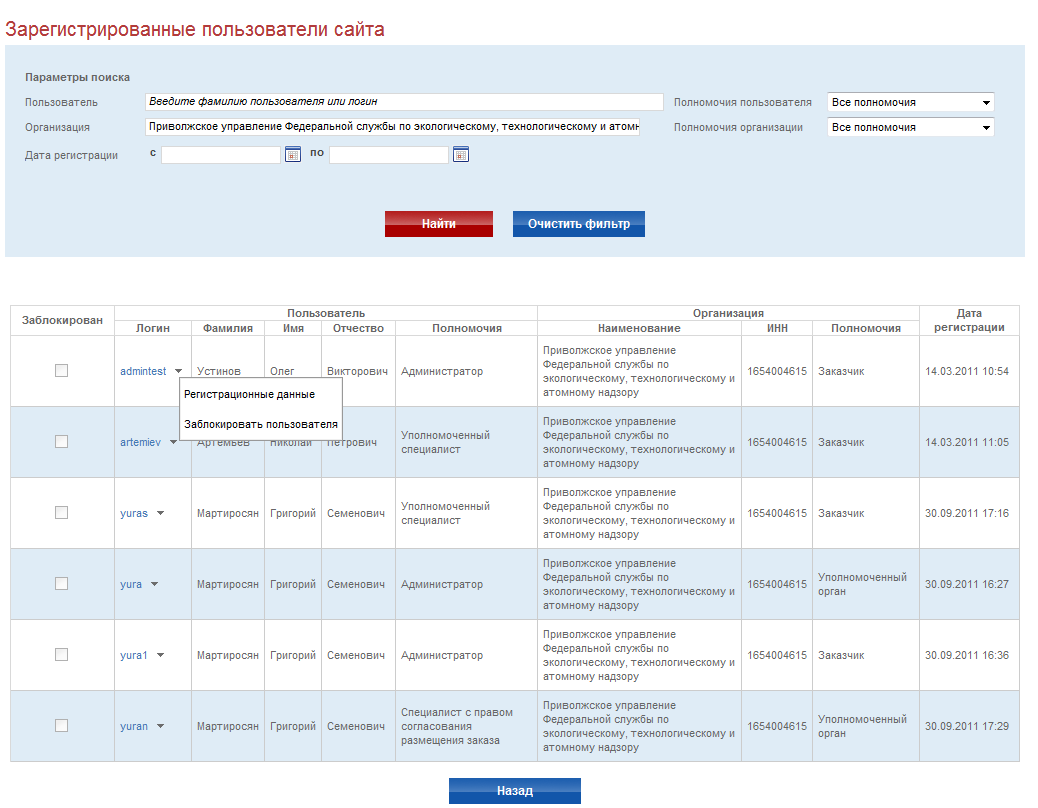 Зарегистрированные пользователи сайта

Параметры поиска

Пользователь Введите фамилию пользователя или логин

Полномочия пользователя Все полномочия

Организация Приволжское управление Федеральной службы по экологическому, технологическому и атомн

Полномочия организации Все полномочия

Дата регистрации с по

Найти Очистить фильтр

| Заблокирован | Пользователь | | | | | Организация | | | Дата регистрации |
|---|---|---|---|---|---|---|---|---|---|
| | Логин | Фамилия | Имя | Отчество | Полномочия | Наименование | ИНН | Полномочия | |
| | admintest | Устинов | Олег | Викторович | Администратор | Приволжское управление Федеральной службы по экологическому, технологическому и атомному надзору | 1654004615 | Заказчик | 14.03.2011 10:54 |
| | artemiev | Артемьев | Николай | Петрович | Уполномоченный специалист | Приволжское управление Федеральной службы по экологическому, технологическому и атомному надзору | 1654004615 | Заказчик | 14.03.2011 11:05 |
| | yuras | Мартиросян | Григорий | Семенович | Уполномоченный специалист | Приволжское управление Федеральной службы по экологическому, технологическому и атомному надзору | 1654004615 | Заказчик | 30.09.2011 17:16 |
| | yura | Мартиросян | Григорий | Семенович | Администратор | Приволжское управление Федеральной службы по экологическому, технологическому и атомному надзору | 1654004615 | Уполномоченный орган | 30.09.2011 16:27 |
| | yura1 | Мартиросян | Григорий | Семенович | Администратор | Приволжское управление Федеральной службы по экологическому, технологическому и атомному надзору | 1654004615 | Заказчик | 30.09.2011 16:36 |
| | yuran | Мартиросян | Григорий | Семенович | Специалист с правом согласования размещения заказа | Приволжское управление Федеральной службы по экологическому, технологическому и атомному надзору | 1654004615 | Уполномоченный орган | 30.09.2011 17:29 |

Регистрационные данные
Заблокировать пользователя

Назад